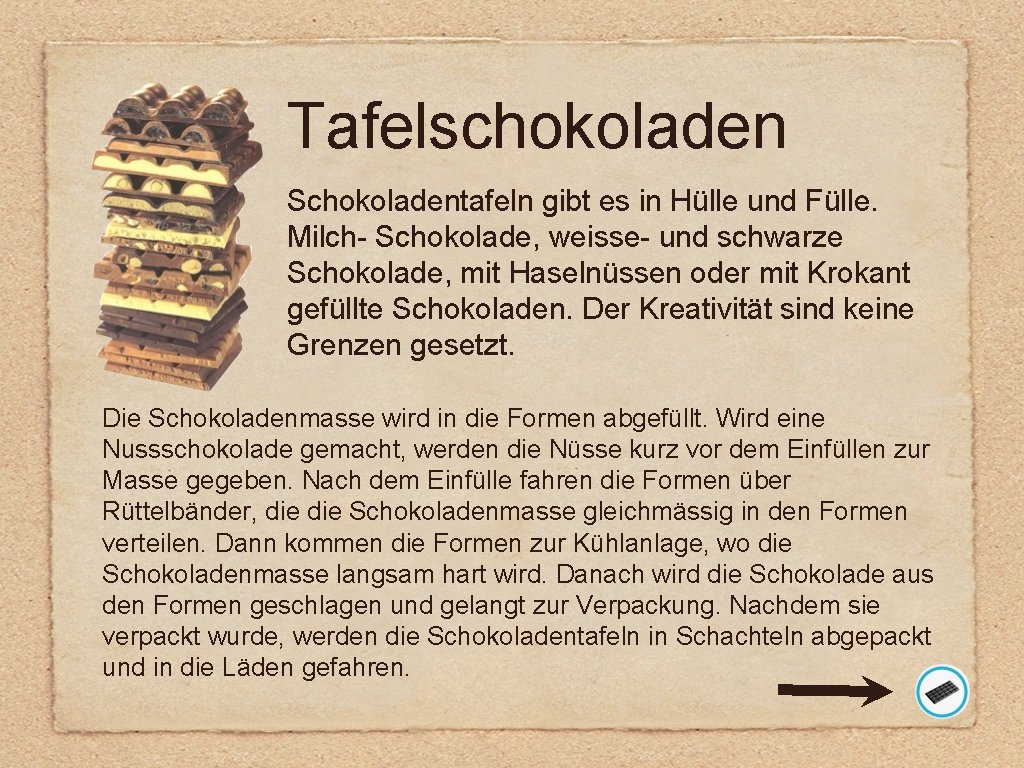 Tafelschokoladen

Schokoladentafeln gibt es in Hülle und Fülle. Milch- Schokolade, weisse- und schwarze Schokolade, mit Haselnüssen oder mit Krokant gefüllte Schokoladen. Der Kreativität sind keine Grenzen gesetzt.

Die Schokoladenmasse wird in die Formen abgefüllt. Wird eine Nussschokolade gemacht, werden die Nüsse kurz vor dem Einfüllen zur Masse gegeben. Nach dem Einfülle fahren die Formen über Rüttelbänder, die die Schokoladenmasse gleichmässig in den Formen verteilen. Dann kommen die Formen zur Kühlanlage, wo die Schokoladenmasse langsam hart wird. Danach wird die Schokolade aus den Formen geschlagen und gelangt zur Verpackung. Nachdem sie verpackt wurde, werden die Schokoladentafeln in Schachteln abgepackt und in die Läden gefahren.